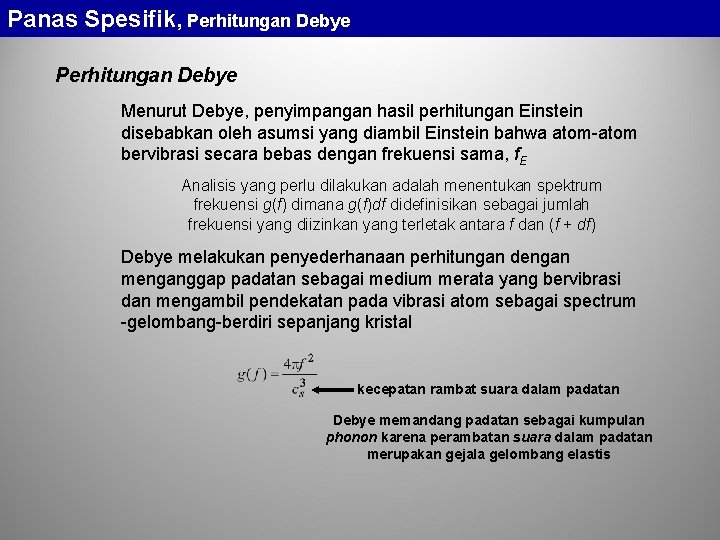 Panas Spesifik, Perhitungan Debye

Perhitungan Debye

Menurut Debye, penyimpangan hasil perhitungan Einstein disebabkan oleh asumsi yang diambil Einstein bahwa atom-atom bervibrasi secara bebas dengan frekuensi sama, $f_E$

Analisis yang perlu dilakukan adalah menentukan spektrum frekuensi $g(f)$ dimana $g(f)df$ didefinisikan sebagai jumlah frekuensi yang diizinkan yang terletak antara $f$ dan $(f + df)$

Debye melakukan penyederhanaan perhitungan dengan menganggap padatan sebagai medium merata yang bervibrasi dan mengambil pendekatan pada vibrasi atom sebagai spectrum -gelombang-berdiri sepanjang kristal

$g(f) = \frac{4\pi f^2}{c_s^3}$

kecepatan rambat suara dalam padatan

Debye memandang padatan sebagai kumpulan phonon karena perambatan suara dalam padatan merupakan gejala gelombang elastis